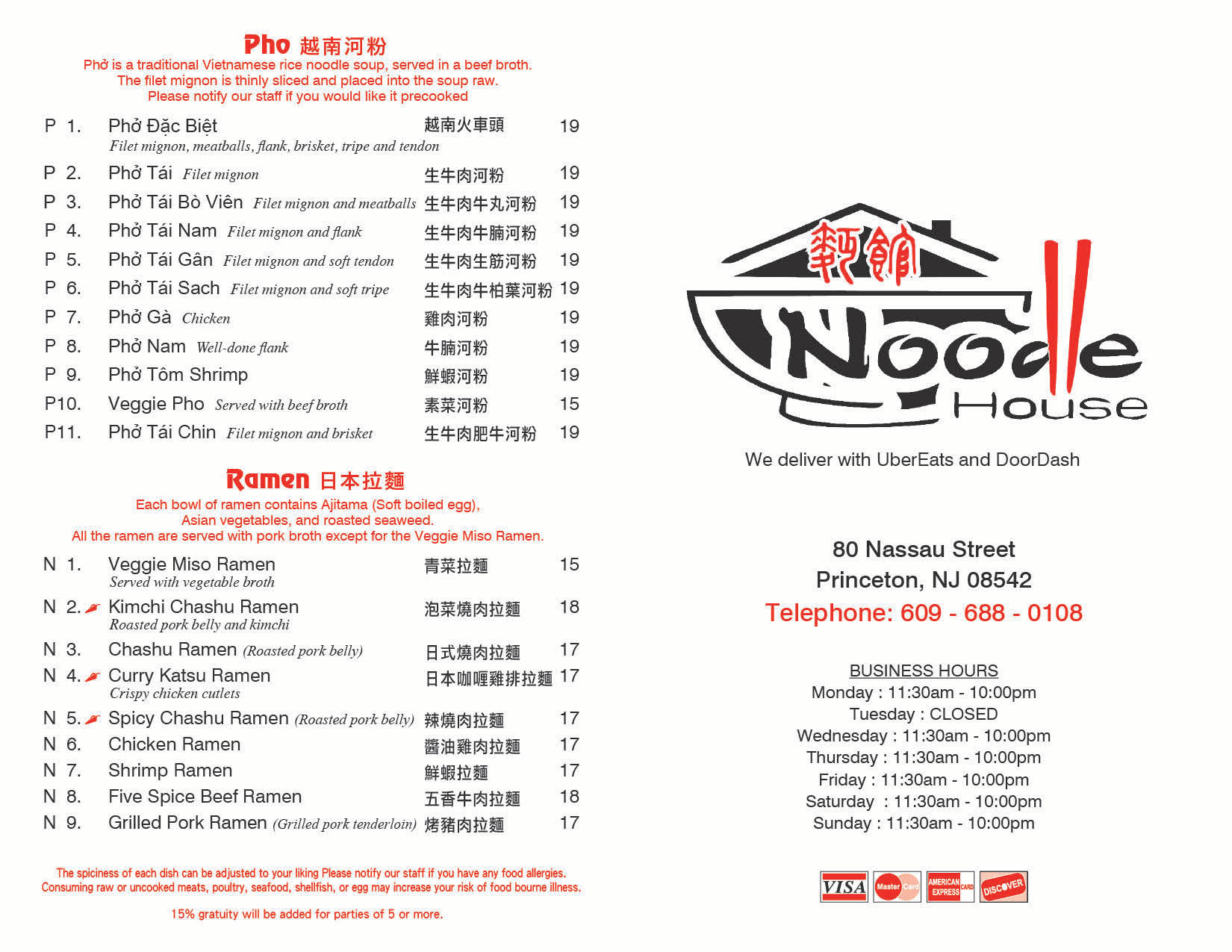 Pho 越南河粉
Phở is a traditional Vietnamese rice noodle soup, served in a beef broth.
The filet mignon is thinly sliced and placed into the soup raw.
Please notify our staff if you would like it precooked

P 1. Phở Đặc Biệt 越南火車頭 19
Filet mignon, meatballs, flank, brisket, tripe and tendon
P 2. Phở Tái Filet mignon 生牛肉河粉 19
P 3. Phở Tái Bò Viên Filet mignon and meatballs 生牛肉牛丸河粉 19
P 4. Phở Tái Nam Filet mignon and flank 生牛肉牛腩河粉 19
P 5. Phở Tái Gân Filet mignon and soft tendon 生牛肉生筋河粉 19
P 6. Phở Tái Sach Filet mignon and soft tripe 生牛肉牛柏葉河粉 19
P 7. Phở Gà Chicken 雞肉河粉 19
P 8. Phở Nam Well-done flank 牛腩河粉 19
P 9. Phở Tôm Shrimp 鮮蝦河粉 19
P10. Veggie Pho Served with beef broth 素菜河粉 15
P11. Phở Tái Chin Filet mignon and brisket 生牛肉肥牛河粉 19

Ramen 日本拉麵
Each bowl of ramen contains Ajitama (Soft boiled egg), Asian vegetables, and roasted seaweed.
All the ramen are served with pork broth except for the Veggie Miso Ramen.

N 1. Veggie Miso Ramen 青菜拉麵 15
Served with vegetable broth
N 2. Kimchi Chashu Ramen 泡菜燒肉拉麵 18
Roasted pork belly and kimchi
N 3. Chashu Ramen (Roasted pork belly) 日式燒肉拉麵 17
N 4. Curry Katsu Ramen 日本咖喱雞排拉麵 17
Crispy chicken cutlets
N 5. Spicy Chashu Ramen (Roasted pork belly) 辣燒肉拉麵 17
N 6. Chicken Ramen 醬油雞肉拉麵 17
N 7. Shrimp Ramen 鮮蝦拉麵 17
N 8. Five Spice Beef Ramen 五香牛肉拉麵 18
N 9. Grilled Pork Ramen (Grilled pork tenderloin) 烤豬肉拉麵 17

The spiciness of each dish can be adjusted to your liking Please notify our staff if you have any food allergies.
Consuming raw or uncooked meats, poultry, seafood, shellfish, or egg may increase your risk of food bourne illness.

15% gratuity will be added for parties of 5 or more.

麵館
Noodle House

We deliver with UberEats and DoorDash

80 Nassau Street
Princeton, NJ 08542
Telephone: 609 - 688 - 0108

BUSINESS HOURS
Monday : 11:30am - 10:00pm
Tuesday : CLOSED
Wednesday : 11:30am - 10:00pm
Thursday : 11:30am - 10:00pm
Friday : 11:30am - 10:00pm
Saturday : 11:30am - 10:00pm
Sunday : 11:30am - 10:00pm

VISA MasterCard AMERICAN EXPRESS CARD DISCOVER